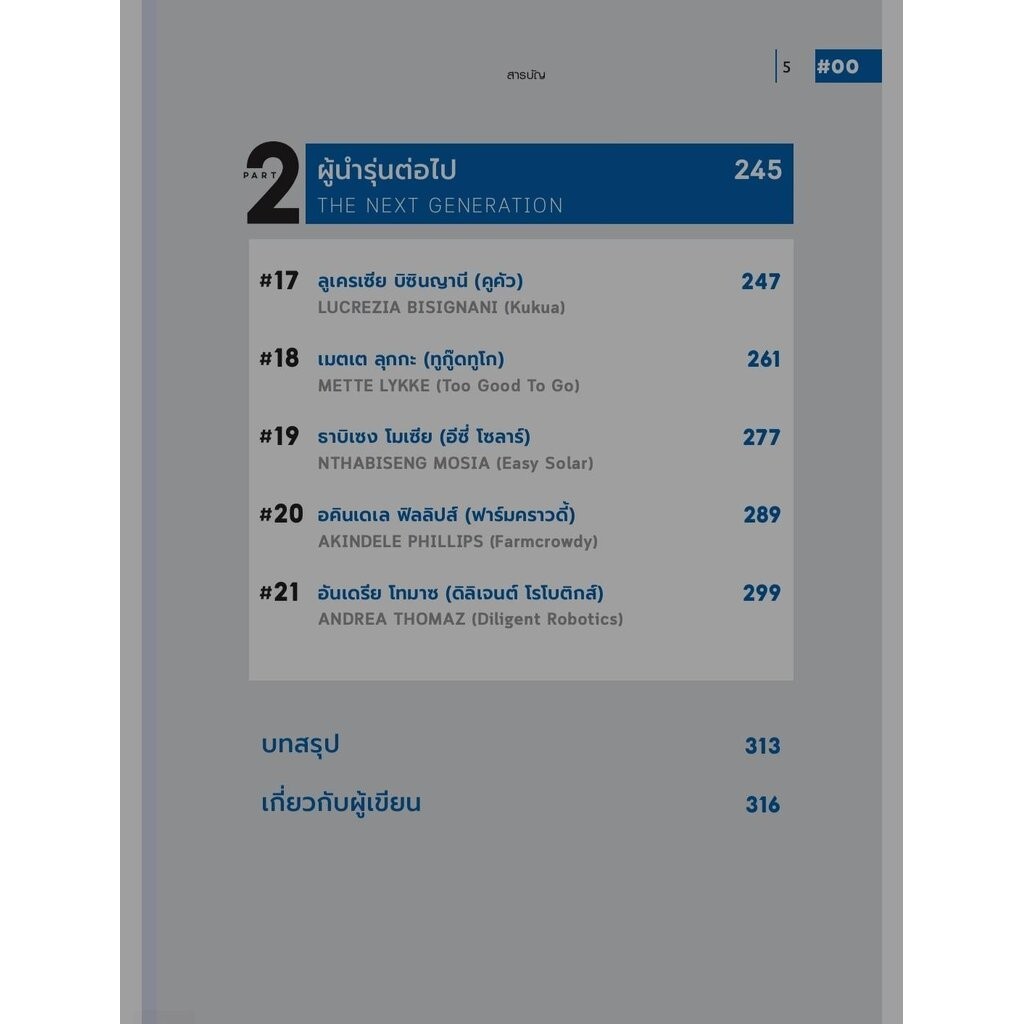 สารบัญ

5 #00

PART 2 ผู้นำรุ่นต่อไป 245
THE NEXT GENERATION

#17 ลูเครเซีย บิซินญานี (คูคัว) 247
LUCREZIA BISIGNANI (Kukua)

#18 เมตเต ลุกกะ (ทูกู๊ดทูโก) 261
METTE LYKKE (Too Good To Go)

#19 ธาบิเซง โมเซีย (อีซี่ โซลาร์) 277
NTHABISENG MOSIA (Easy Solar)

#20 อคินเดเล ฟิลลิปส์ (ฟาร์มคราวดี้) 289
AKINDELE PHILLIPS (Farmcrowdy)

#21 อันเดรีย โทมาซ (ดิลิเจนต์ โรโบติกส์) 299
ANDREA THOMAZ (Diligent Robotics)

บทสรุป 313

เกี่ยวกับผู้เขียน 316